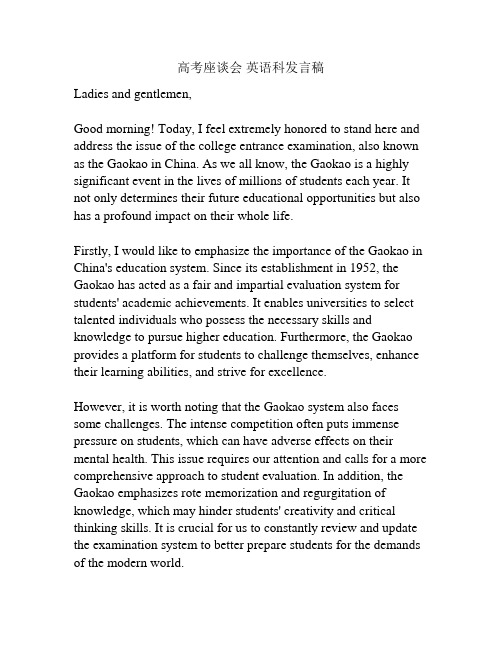 高考座谈会 英语科发言稿

Ladies and gentlemen,

Good morning! Today, I feel extremely honored to stand here and address the issue of the college entrance examination, also known as the Gaokao in China. As we all know, the Gaokao is a highly significant event in the lives of millions of students each year. It not only determines their future educational opportunities but also has a profound impact on their whole life.

Firstly, I would like to emphasize the importance of the Gaokao in China's education system. Since its establishment in 1952, the Gaokao has acted as a fair and impartial evaluation system for students' academic achievements. It enables universities to select talented individuals who possess the necessary skills and knowledge to pursue higher education. Furthermore, the Gaokao provides a platform for students to challenge themselves, enhance their learning abilities, and strive for excellence.

However, it is worth noting that the Gaokao system also faces some challenges. The intense competition often puts immense pressure on students, which can have adverse effects on their mental health. This issue requires our attention and calls for a more comprehensive approach to student evaluation. In addition, the Gaokao emphasizes rote memorization and regurgitation of knowledge, which may hinder students' creativity and critical thinking skills. It is crucial for us to constantly review and update the examination system to better prepare students for the demands of the modern world.